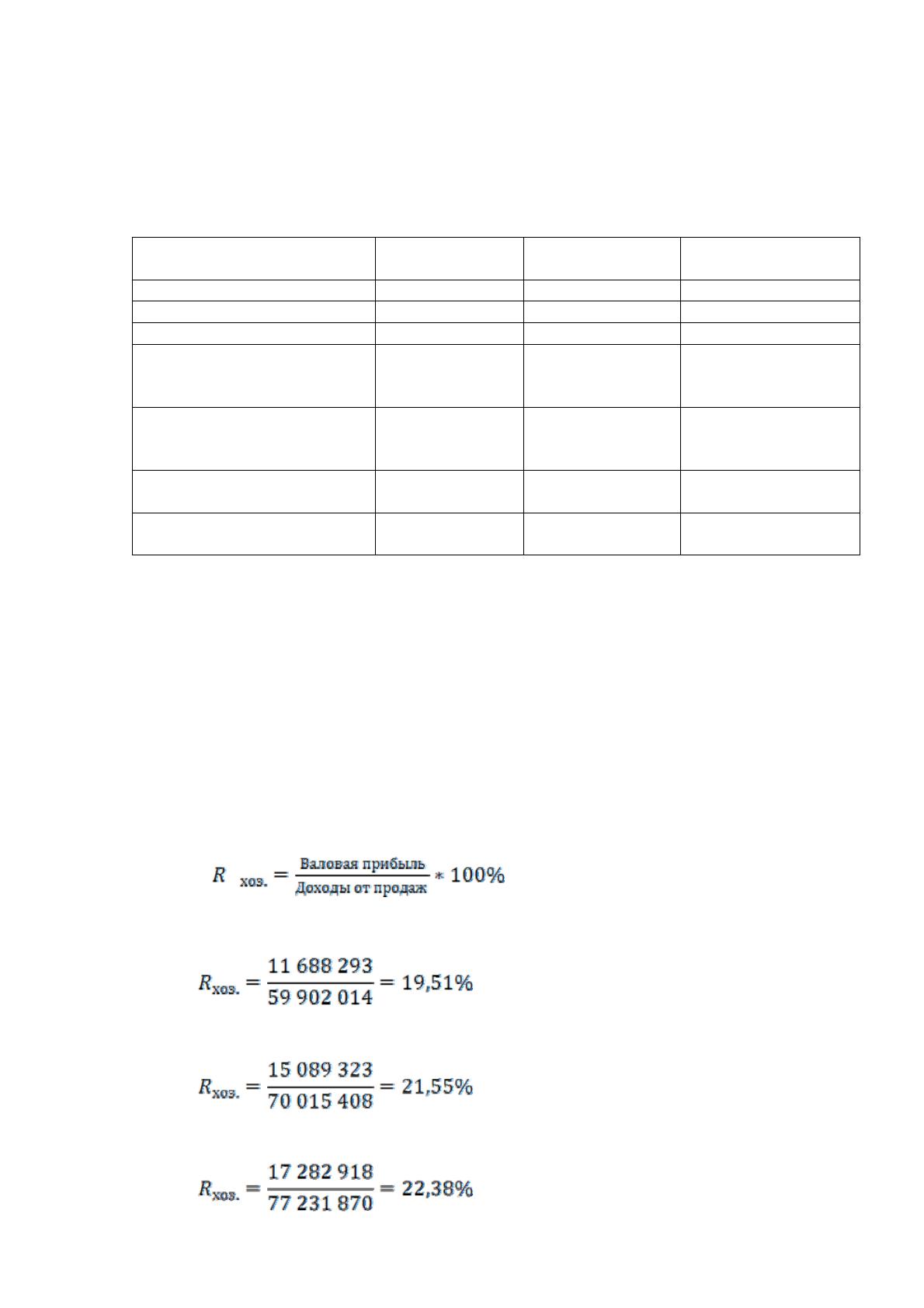 $R_{хоз.} = \frac{Валовая прибыль}{Доходы от продаж} * 100\%$

$R_{хоз.} = \frac{11 688 293}{59 902 014} = 19,51\%$

$R_{хоз.} = \frac{15 089 323}{70 015 408} = 21,55\%$

$R_{хоз.} = \frac{17 282 918}{77 231 870} = 22,38\%$